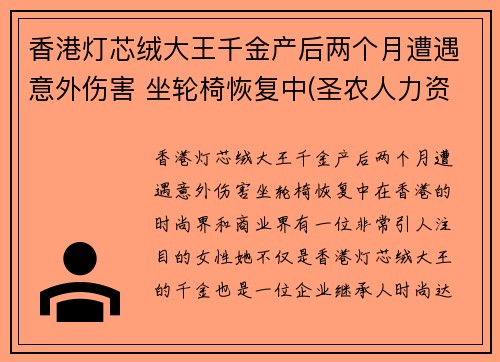 香港灯芯绒大王千金产后两个月遭遇意外伤害 坐轮椅恢复中(圣农人力资

香港灯芯绒大王千金产后两个月遭遇意外伤害坐轮椅恢复中在香港的时尚界和商业界有一位非常引人注目的女性她不仅是香港灯芯绒大王的千金也是一位企业继承人时尚达